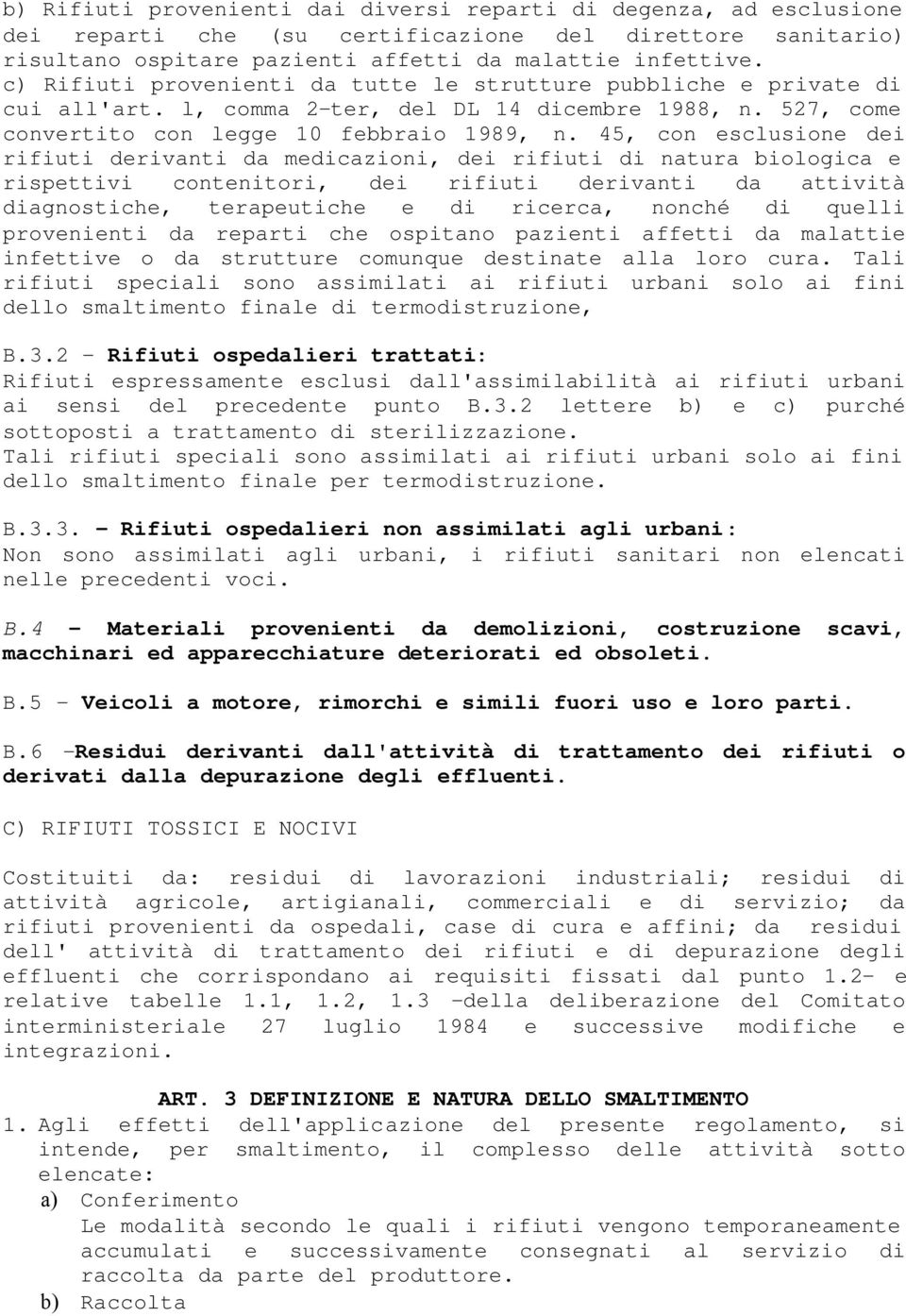 b) Rifiuti provenienti dai diversi reparti di degenza, ad esclusione dei reparti che (su certificazione del direttore sanitario) risultano ospitare pazienti affetti da malattie infettive.
c) Rifiuti provenienti da tutte le strutture pubbliche e private di cui all'art. l, comma 2-ter, del DL 14 dicembre 1988, n. 527, come convertito con legge 10 febbraio 1989, n. 45, con esclusione dei rifiuti derivanti da medicazioni, dei rifiuti di natura biologica e rispettivi contenitori, dei rifiuti derivanti da attività diagnostiche, terapeutiche e di ricerca, nonché di quelli provenienti da reparti che ospitano pazienti affetti da malattie infettive o da strutture comunque destinate alla loro cura. Tali rifiuti speciali sono assimilati ai rifiuti urbani solo ai fini dello smaltimento finale di termodistruzione,

B.3.2 - Rifiuti ospedalieri trattati:
Rifiuti espressamente esclusi dall'assimilabilità ai rifiuti urbani ai sensi del precedente punto B.3.2 lettere b) e c) purché sottoposti a trattamento di sterilizzazione.
Tali rifiuti speciali sono assimilati ai rifiuti urbani solo ai fini dello smaltimento finale per termodistruzione.

B.3.3. - Rifiuti ospedalieri non assimilati agli urbani:
Non sono assimilati agli urbani, i rifiuti sanitari non elencati nelle precedenti voci.

B.4 - Materiali provenienti da demolizioni, costruzione scavi, macchinari ed apparecchiature deteriorati ed obsoleti.

B.5 - Veicoli a motore, rimorchi e simili fuori uso e loro parti.

B.6 -Residui derivanti dall'attività di trattamento dei rifiuti o derivati dalla depurazione degli effluenti.

C) RIFIUTI TOSSICI E NOCIVI

Costituiti da: residui di lavorazioni industriali; residui di attività agricole, artigianali, commerciali e di servizio; da rifiuti provenienti da ospedali, case di cura e affini; da residui dell' attività di trattamento dei rifiuti e di depurazione degli effluenti che corrispondano ai requisiti fissati dal punto 1.2- e relative tabelle 1.1, 1.2, 1.3 -della deliberazione del Comitato interministeriale 27 luglio 1984 e successive modifiche e integrazioni.

ART. 3 DEFINIZIONE E NATURA DELLO SMALTIMENTO
1. Agli effetti dell'applicazione del presente regolamento, si intende, per smaltimento, il complesso delle attività sotto elencate:
a) Conferimento
Le modalità secondo le quali i rifiuti vengono temporaneamente accumulati e successivamente consegnati al servizio di raccolta da parte del produttore.
b) Raccolta